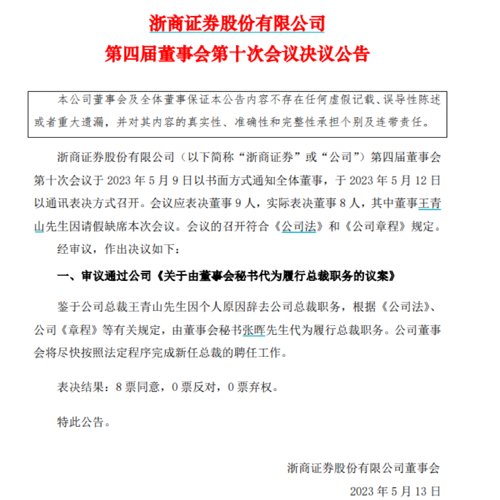 浙商证券股份有限公司
第四届董事会第十次会议决议公告

本公司董事会及全体董事保证本公告内容不存在任何虚假记载、误导性陈述或者重大遗漏，并对其内容的真实性、准确性和完整性承担个别及连带责任。

浙商证券股份有限公司（以下简称“浙商证券”或“公司”）第四届董事会第十次会议于 2023 年 5 月 9 日以书面方式通知全体董事，于 2023 年 5 月 12 日以通讯表决方式召开。会议应表决董事 9 人，实际表决董事 8 人，其中董事王青山先生因请假缺席本次会议。会议的召开符合《公司法》和《公司章程》规定。

经审议，作出决议如下：

一、审议通过公司《关于由董事会秘书代为履行总裁职务的议案》

鉴于公司总裁王青山先生因个人原因辞去公司总裁职务，根据《公司法》、公司《章程》等有关规定，由董事会秘书张晖先生代为履行总裁职务。公司董事会将尽快按照法定程序完成新任总裁的聘任工作。

表决结果：8 票同意，0 票反对，0 票弃权。

特此公告。

浙商证券股份有限公司董事会
2023 年 5 月 13 日